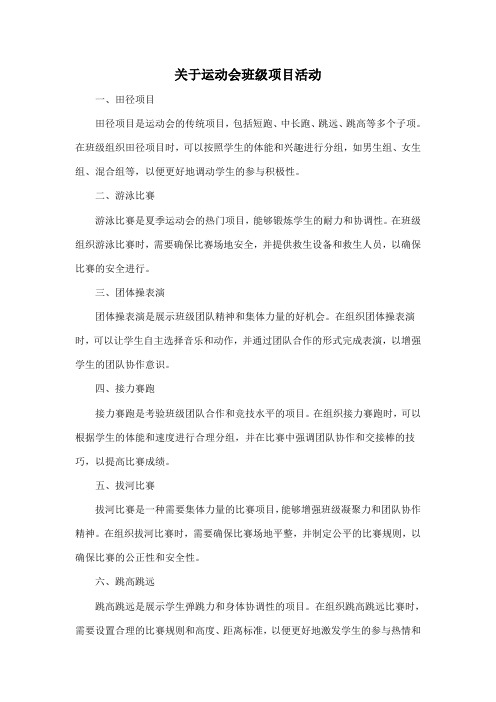 关于运动会班级项目活动

一、田径项目

田径项目是运动会的传统项目，包括短跑、中长跑、跳远、跳高等多个子项。在班级组织田径项目时，可以按照学生的体能和兴趣进行分组，如男生组、女生组、混合组等，以便更好地调动学生的参与积极性。

二、游泳比赛

游泳比赛是夏季运动会的热门项目，能够锻炼学生的耐力和协调性。在班级组织游泳比赛时，需要确保比赛场地安全，并提供救生设备和救生人员，以确保比赛的安全进行。

三、团体操表演

团体操表演是展示班级团队精神和集体力量的好机会。在组织团体操表演时，可以让学生自主选择音乐和动作，并通过团队合作的形式完成表演，以增强学生的团队协作意识。

四、接力赛跑

接力赛跑是考验班级团队合作和竞技水平的项目。在组织接力赛跑时，可以根据学生的体能和速度进行合理分组，并在比赛中强调团队协作和交接棒的技巧，以提高比赛成绩。

五、拔河比赛

拔河比赛是一种需要集体力量的比赛项目，能够增强班级凝聚力和团队协作精神。在组织拔河比赛时，需要确保比赛场地平整，并制定公平的比赛规则，以确保比赛的公正性和安全性。

六、跳高跳远

跳高跳远是展示学生弹跳力和身体协调性的项目。在组织跳高跳远比赛时，需要设置合理的比赛规则和高度、距离标准，以便更好地激发学生的参与热情和